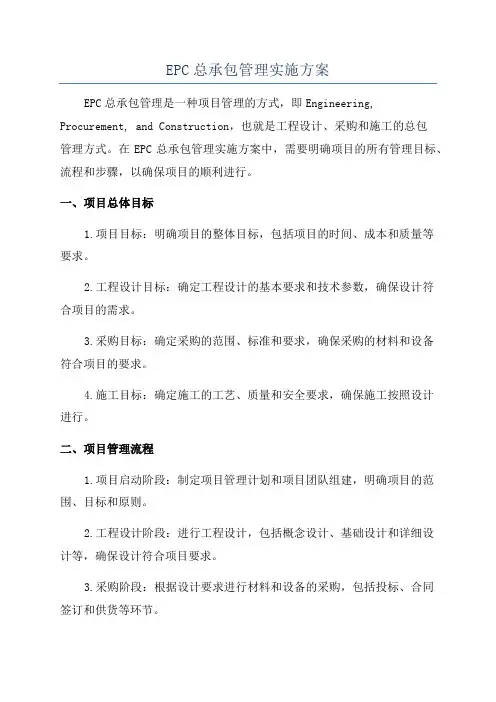 EPC总承包管理实施方案

EPC总承包管理是一种项目管理的方式，即 Engineering, Procurement, and Construction，也就是工程设计、采购和施工的总包管理方式。在 EPC 总承包管理实施方案中，需要明确项目的所有管理目标、流程和步骤，以确保项目的顺利进行。

一、项目总体目标

1.项目目标：明确项目的整体目标，包括项目的时间、成本和质量等要求。

2.工程设计目标：确定工程设计的基本要求和技术参数，确保设计符合项目的需求。

3.采购目标：确定采购的范围、标准和要求，确保采购的材料和设备符合项目的要求。

4.施工目标：确定施工的工艺、质量和安全要求，确保施工按照设计进行。

二、项目管理流程

1.项目启动阶段：制定项目管理计划和项目团队组建，明确项目的范围、目标和原则。

2.工程设计阶段：进行工程设计，包括概念设计、基础设计和详细设计等，确保设计符合项目要求。

3.采购阶段：根据设计要求进行材料和设备的采购，包括投标、合同签订和供货等环节。